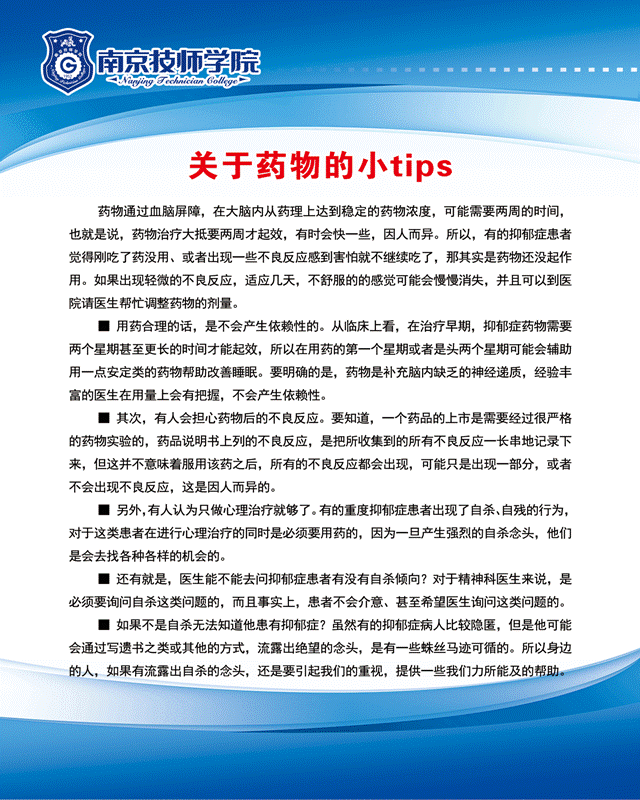 南京技师学院
Nanjing Technician College

关于药物的小tips

药物通过血脑屏障，在大脑内从药理上达到稳定的药物浓度，可能需要两周的时间，也就是说，药物治疗大抵要两周才起效，有时会快一些，因人而异。所以，有的抑郁症患者觉得刚吃了药没用、或者出现一些不良反应感到害怕就不继续吃了，那其实是药物还没起作用。如果出现轻微的不良反应，适应几天，不舒服的的感觉可能会慢慢消失，并且可以到医院请医生帮忙调整药物的剂量。

■ 用药合理的话，是不会产生依赖性的。从临床上看，在治疗早期，抑郁症药物需要两个星期甚至更长的时间才能起效，所以在用药的第一个星期或者是头两个星期可能会辅助用一点安定类的药物帮助改善睡眠。要明确的是，药物是补充脑内缺乏的神经递质，经验丰富的医生在用量上会有把握，不会产生依赖性。

■ 其次，有人会担心药物后的不良反应。要知道，一个药品的上市是需要经过很严格的药物实验的，药品说明书上列的不良反应，是把所收集到的所有不良反应一长串地记录下来，但这并不意味着服用该药之后，所有的不良反应都会出现，可能只是出现一部分，或者不会出现不良反应，这是因人而异的。

■ 另外，有人认为只做心理治疗就够了。有的重度抑郁症患者出现了自杀、自残的行为，对于这类患者在进行心理治疗的同时是必须要用药的，因为一旦产生强烈的自杀念头，他们是会去找各种各样的机会的。

■ 还有就是，医生能不能去问抑郁症患者有没有自杀倾向？对于精神科医生来说，是必须要询问自杀这类问题的，而且事实上，患者不会介意、甚至希望医生询问这类问题的。

■ 如果不是自杀无法知道他患有抑郁症？虽然有的抑郁症病人比较隐匿，但是他可能会通过写遗书之类或其他的方式，流露出绝望的念头，是有一些蛛丝马迹可循的。所以身边的人，如果有流露出自杀的念头，还是要引起我们的重视，提供一些我们力所能及的帮助。